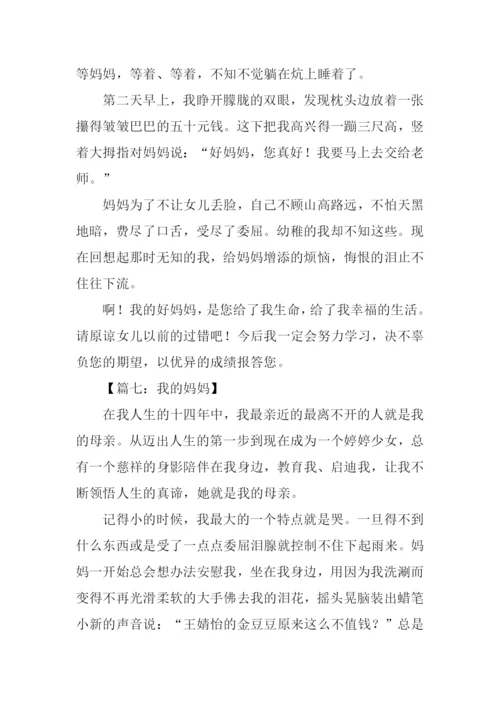 等妈妈，等着、等着，不知不觉躺在炕上睡着了。

第二天早上，我睁开朦胧的双眼，发现枕头边放着一张攥得皱皱巴巴的五十元钱。这下把我高兴得一蹦三尺高，竖着大拇指对妈妈说：“好妈妈，您真好！我要马上去交给老师。”

妈妈为了不让女儿丢脸，自己不顾山高路远，不怕天黑地暗，费尽了口舌，受尽了委屈。幼稚的我却不知这些。现在回想起那时无知的我，给妈妈增添的烦恼，悔恨的泪止不住往下流。

啊！我的好妈妈，是您给了我生命，给了我幸福的生活。请原谅女儿以前的过错吧！今后我一定会努力学习，决不辜负您的期望，以优异的成绩报答您。

【篇七：我的妈妈】

在我人生的十四年中，我最亲近的最离不开的人就是我的母亲。从迈出人生的第一步到现在成为一个婷婷少女，总有一个慈祥的身影陪伴在我身边，教育我、启迪我，让我不断领悟人生的真谛，她就是我的母亲。

记得小的时候，我最大的一个特点就是哭。一旦得不到什么东西或是受了一点点委屈泪腺就控制不住下起雨来。妈妈一开始总会想办法安慰我，坐在我身边，用因为我洗涮而变得不再光滑柔软的大手佛去我的泪花，摇头晃脑装出蜡笔小新的声音说：“王婧怡的金豆豆原来这么不值钱？”总是